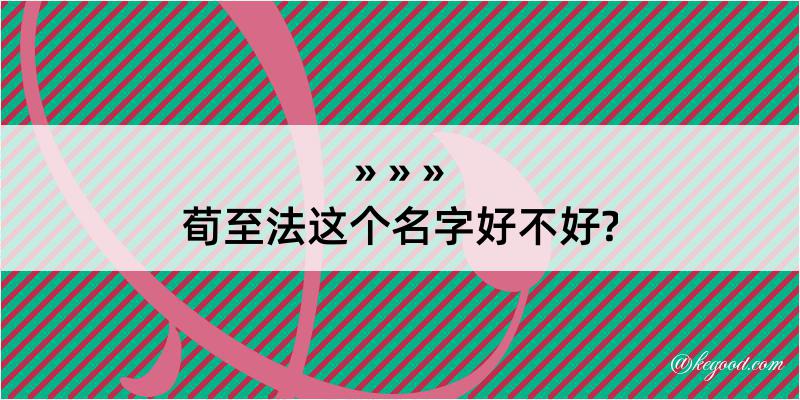 » » »
荀至法这个名字好不好?

@kegood.com